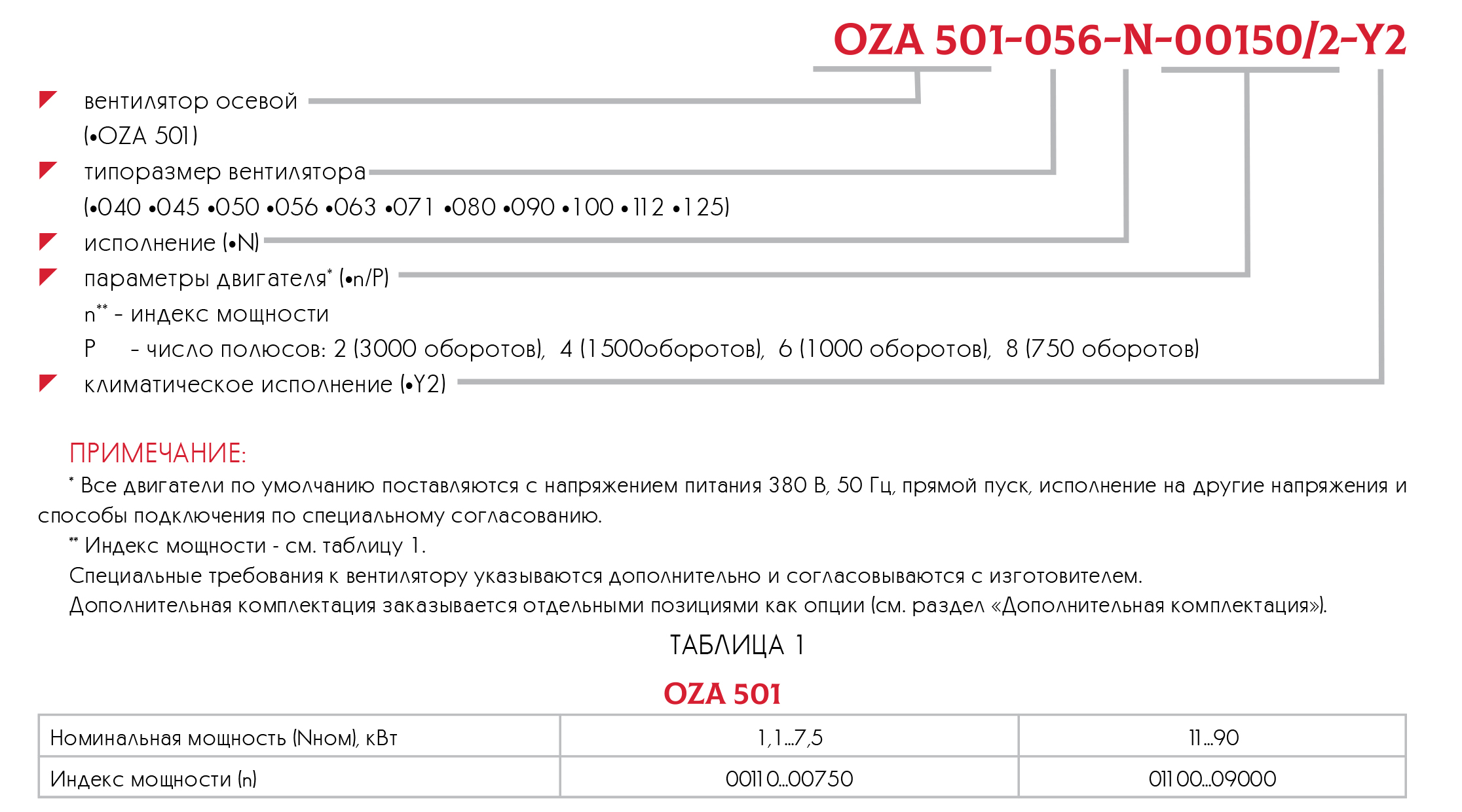 OZA 501-056-N-00150/2-Y2

вентилятор осевой
(•OZA 501)

типоразмер вентилятора
(•040 •045 •050 •056 •063 •071 •080 •090 •100 •112 •125)

исполнение (•N)

параметры двигателя* (•n/P)
n** - индекс мощности
P - число полюсов: 2 (3000 оборотов), 4 (1500оборотов), 6 (1000 оборотов), 8 (750 оборотов)

климатическое исполнение (•Y2)

ПРИМЕЧАНИЕ:
* Все двигатели по умолчанию поставляются с напряжением питания 380 В, 50 Гц, прямой пуск, исполнение на другие напряжения и способы подключения по специальному согласованию.
** Индекс мощности - см. таблицу 1.
Специальные требования к вентилятору указываются дополнительно и согласовываются с изготовителем.
Дополнительная комплектация заказывается отдельными позициями как опции (см. раздел «Дополнительная комплектация»).

ТАБЛИЦА 1

OZA 501

| Номинальная мощность (Nном), кВт | 1,1...7,5 | 11...90 |
|---|---|---|
| Индекс мощности (n) | 00110...00750 | 01100...09000 |